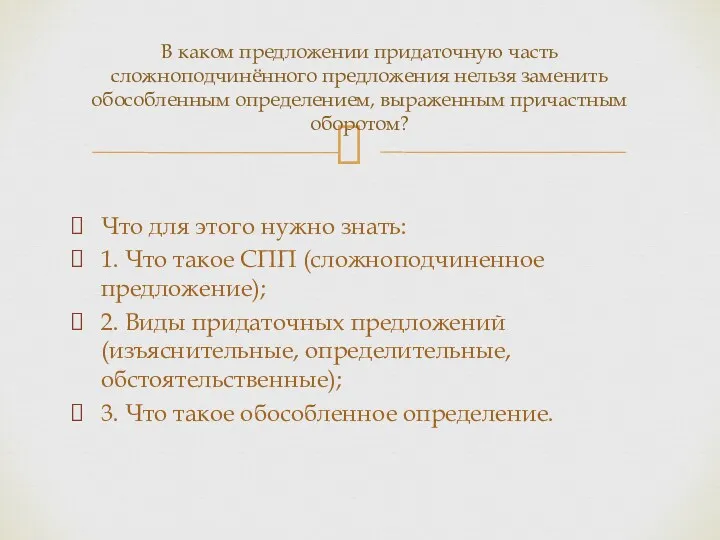 В каком предложении придаточную часть сложноподчинённого предложения нельзя заменить обособленным определением, выраженным причастным оборотом?

Что для этого нужно знать:

1. Что такое СПП (сложноподчиненное предложение);

2. Виды придаточных предложений (изъяснительные, определительные, обстоятельственные);

3. Что такое обособленное определение.